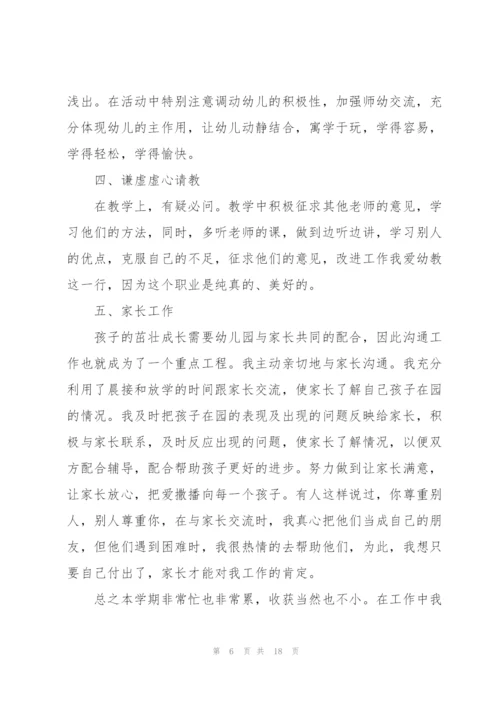 浅出。在活动中特别注意调动幼儿的积极性，加强师幼交流，充分体现幼儿的主作用，让幼儿动静结合，寓学于玩，学得容易，学得轻松，学得愉快。

四、谦虚虚心请教

在教学上，有疑必问。教学中积极征求其他老师的意见，学习他们的方法，同时，多听老师的课，做到边听边讲，学习别人的优点，克服自己的不足，征求他们的意见，改进工作我爱幼教这一行，因为这个职业是纯真的、美好的。

五、家长工作

孩子的茁壮成长需要幼儿园与家长共同的配合，因此沟通工作也就成为了一个重点工程。我主动亲切地与家长沟通。我充分利用了晨接和放学的时间跟家长交流，使家长了解自己孩子在园的情况。我及时把孩子在园的表现及出现的问题反映给家长，积极与家长联系，及时反应出现的问题，使家长了解情况，以便双方配合辅导，配合帮助孩子更好的进步。努力做到让家长满意，让家长放心，把爱撒播向每一个孩子。有人这样说过，你尊重别人，别人尊重你，在与家长交流时，我真心把他们当成自己的朋友，但他们遇到困难时，我很热情的去帮助他们，为此，我想只要自己付出了，家长才能对我工作的肯定。

总之本学期非常忙也非常累，收获当然也不小。在工作中我

第 6 页 共 18 页